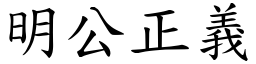 明公正義